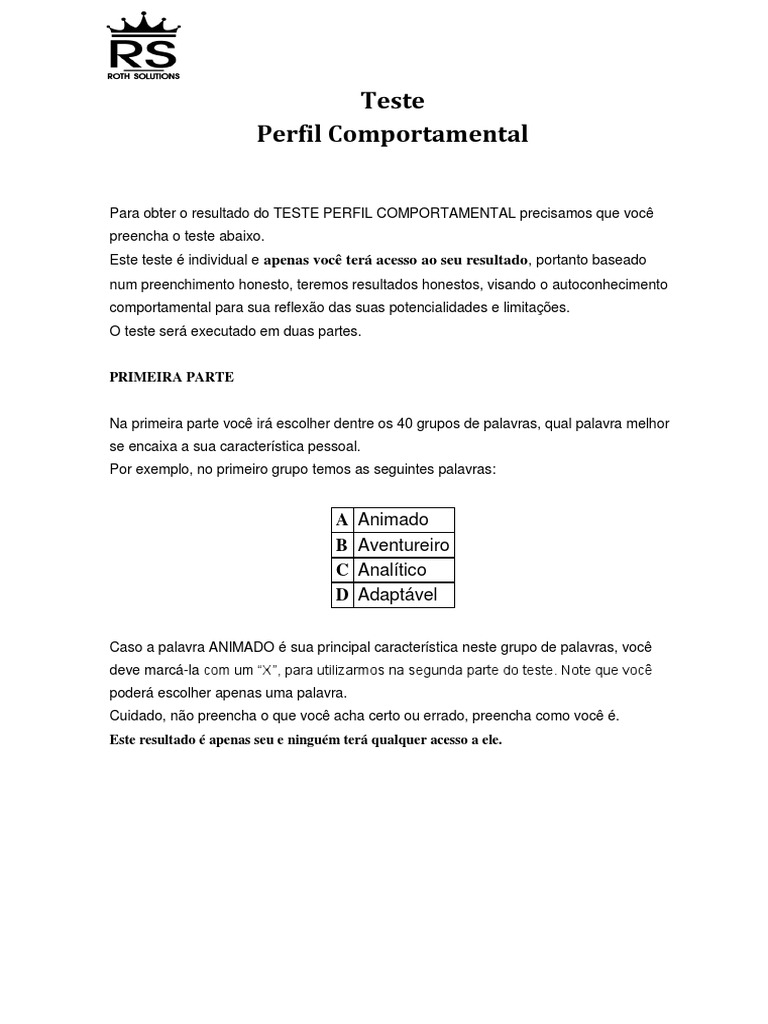 RS
ROTH SOLUTIONS

Teste
Perfil Comportamental

Para obter o resultado do TESTE PERFIL COMPORTAMENTAL precisamos que você preencha o teste abaixo.
Este teste é individual e apenas você terá acesso ao seu resultado, portanto baseado num preenchimento honesto, teremos resultados honestos, visando o autoconhecimento comportamental para sua reflexão das suas potencialidades e limitações.
O teste será executado em duas partes.

PRIMEIRA PARTE

Na primeira parte você irá escolher dentre os 40 grupos de palavras, qual palavra melhor se encaixa a sua característica pessoal.
Por exemplo, no primeiro grupo temos as seguintes palavras:

| A | Animado |
|---|---|
| B | Aventureiro |
| C | Analítico |
| D | Adaptável |

Caso a palavra ANIMADO é sua principal característica neste grupo de palavras, você deve marcá-la com um “X”, para utilizarmos na segunda parte do teste. Note que você poderá escolher apenas uma palavra.
Cuidado, não preencha o que você acha certo ou errado, preencha como você é.
Este resultado é apenas seu e ninguém terá qualquer acesso a ele.